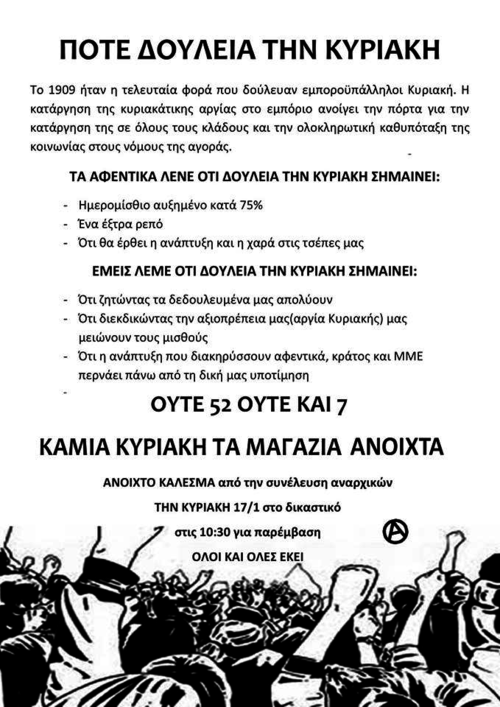 ΠΟΤΕ ΔΟΥΛΕΙΑ ΤΗΝ ΚΥΡΙΑΚΗ

Το 1909 ήταν η τελευταία φορά που δούλευαν εμποροϋπάλληλοι Κυριακή. Η κατάργηση της κυριακάτικης αργίας στο εμπόριο ανοίγει την πόρτα για την κατάργηση της σε όλους τους κλάδους και την ολοκληρωτική καθυπόταξη της κοινωνίας στους νόμους της αγοράς.

ΤΑ ΑΦΕΝΤΙΚΑ ΛΕΝΕ ΟΤΙ ΔΟΥΛΕΙΑ ΤΗΝ ΚΥΡΙΑΚΗ ΣΗΜΑΙΝΕΙ:

- Ημερομίσθιο αυξημένο κατά 75%
- Ένα έξτρα ρεπό
- Ότι θα έρθει η ανάπτυξη και η χαρά στις τσέπες μας

ΕΜΕΙΣ ΛΕΜΕ ΟΤΙ ΔΟΥΛΕΙΑ ΤΗΝ ΚΥΡΙΑΚΗ ΣΗΜΑΙΝΕΙ:

- Ότι ζητώντας τα δεδουλευμένα μας απολύουν
- Ότι διεκδικώντας την αξιοπρέπεια μας(αργία Κυριακής) μας μειώνουν τους μισθούς
- Ότι η ανάπτυξη που διακηρύσσουν αφεντικά, κράτος και ΜΜΕ περνάει πάνω από τη δική μας υποτίμηση

ΟΥΤΕ 52 ΟΥΤΕ ΚΑΙ 7

ΚΑΜΙΑ ΚΥΡΙΑΚΗ ΤΑ ΜΑΓΑΖΙΑ ΑΝΟΙΧΤΑ

ΑΝΟΙΧΤΟ ΚΑΛΕΣΜΑ από την συνέλευση αναρχικών

ΤΗΝ ΚΥΡΙΑΚΗ 17/1 στο δικαστικό

στις 10:30 για παρέμβαση

ΟΛΟΙ ΚΑΙ ΟΛΕΣ ΕΚΕΙ